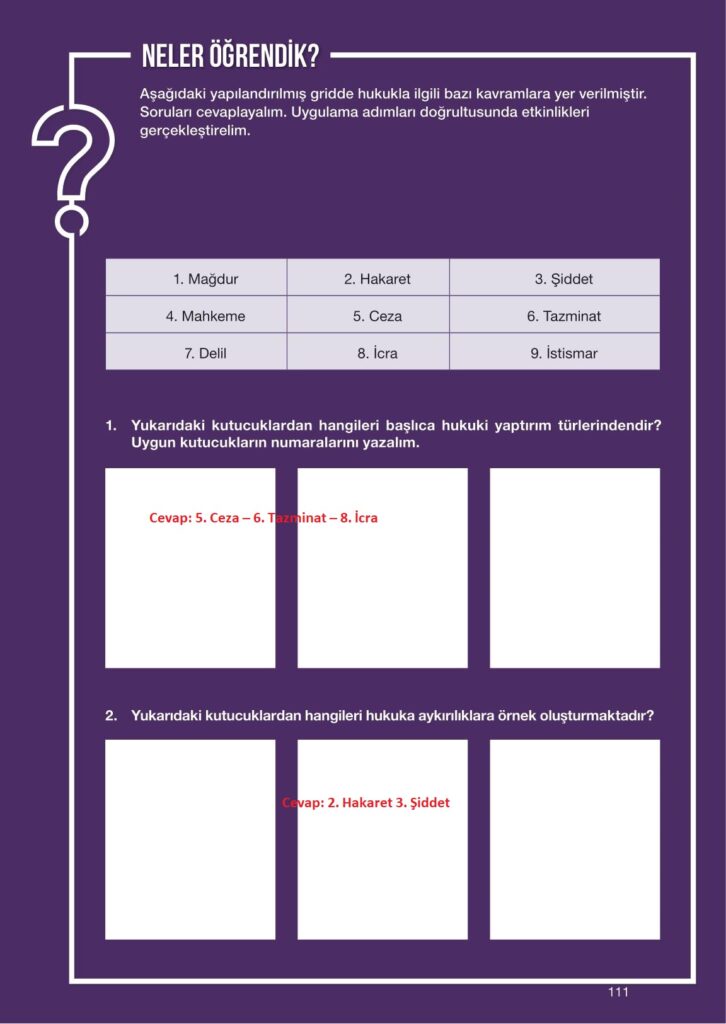 NELER ÖĞRENDİK?

Aşağıdaki yapılandırılmış gridde hukukla ilgili bazı kavramlara yer verilmiştir. Soruları cevaplayalım. Uygulama adımları doğrultusunda etkinlikleri gerçekleştirelim.

| 1. Mağdur | 2. Hakaret | 3. Şiddet |
|---|---|---|
| 4. Mahkeme | 5. Ceza | 6. Tazminat |
| 7. Delil | 8. İcra | 9. İstismar |

1. Yukarıdaki kutucuklardan hangileri başlıca hukuki yaptırım türlerindendir? Uygun kutucukların numaralarını yazalım.

Cevap: 5. Ceza – 6. Tazminat – 8. İcra

2. Yukarıdaki kutucuklardan hangileri hukuka aykırılıklara örnek oluşturmaktadır?

Cevap: 2. Hakaret 3. Şiddet

111